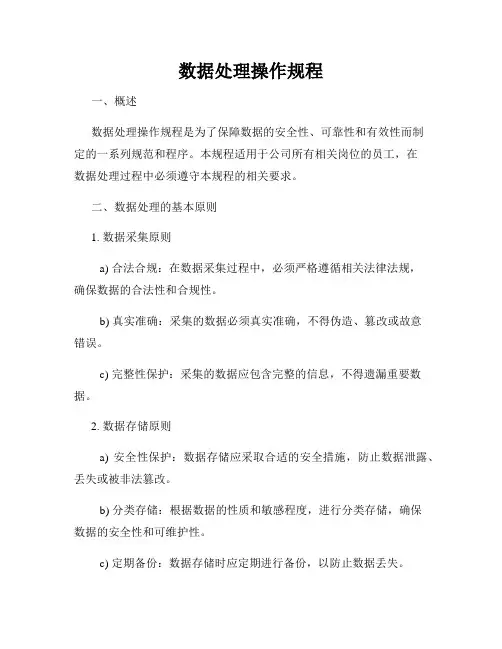 数据处理操作规程

一、概述

数据处理操作规程是为了保障数据的安全性、可靠性和有效性而制定的一系列规范和程序。本规程适用于公司所有相关岗位的员工，在数据处理过程中必须遵守本规程的相关要求。

二、数据处理的基本原则

1. 数据采集原则

a) 合法合规：在数据采集过程中，必须严格遵循相关法律法规，确保数据的合法性和合规性。

b) 真实准确：采集的数据必须真实准确，不得伪造、篡改或故意错误。

c) 完整性保护：采集的数据应包含完整的信息，不得遗漏重要数据。

2. 数据存储原则

a) 安全性保护：数据存储应采取合适的安全措施，防止数据泄露、丢失或被非法篡改。

b) 分类存储：根据数据的性质和敏感程度，进行分类存储，确保数据的安全性和可维护性。

c) 定期备份：数据存储时应定期进行备份，以防止数据丢失。